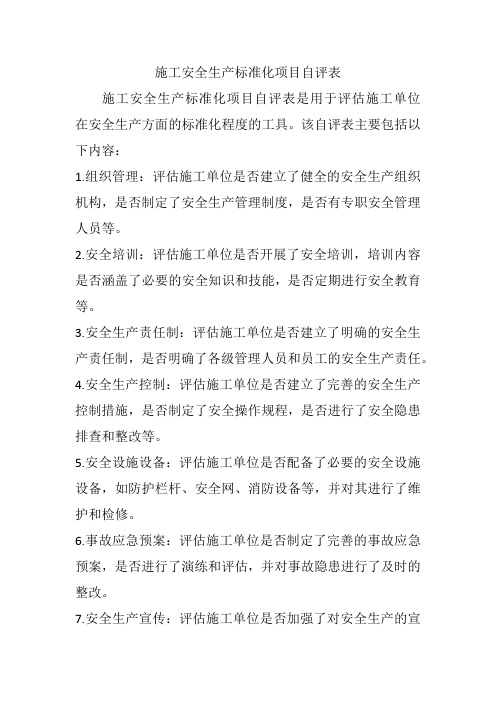 施工安全生产标准化项目自评表

施工安全生产标准化项目自评表是用于评估施工单位在安全生产方面的标准化程度的工具。该自评表主要包括以下内容：

1.组织管理：评估施工单位是否建立了健全的安全生产组织机构，是否制定了安全生产管理制度，是否有专职安全管理人员等。

2.安全培训：评估施工单位是否开展了安全培训，培训内容是否涵盖了必要的安全知识和技能，是否定期进行安全教育等。

3.安全生产责任制：评估施工单位是否建立了明确的安全生产责任制，是否明确了各级管理人员和员工的安全生产责任。

4.安全生产控制：评估施工单位是否建立了完善的安全生产控制措施，是否制定了安全操作规程，是否进行了安全隐患排查和整改等。

5.安全设施设备：评估施工单位是否配备了必要的安全设施设备，如防护栏杆、安全网、消防设备等，并对其进行了维护和检修。

6.事故应急预案：评估施工单位是否制定了完善的事故应急预案，是否进行了演练和评估，并对事故隐患进行了及时的整改。

7.安全生产宣传：评估施工单位是否加强了对安全生产的宣